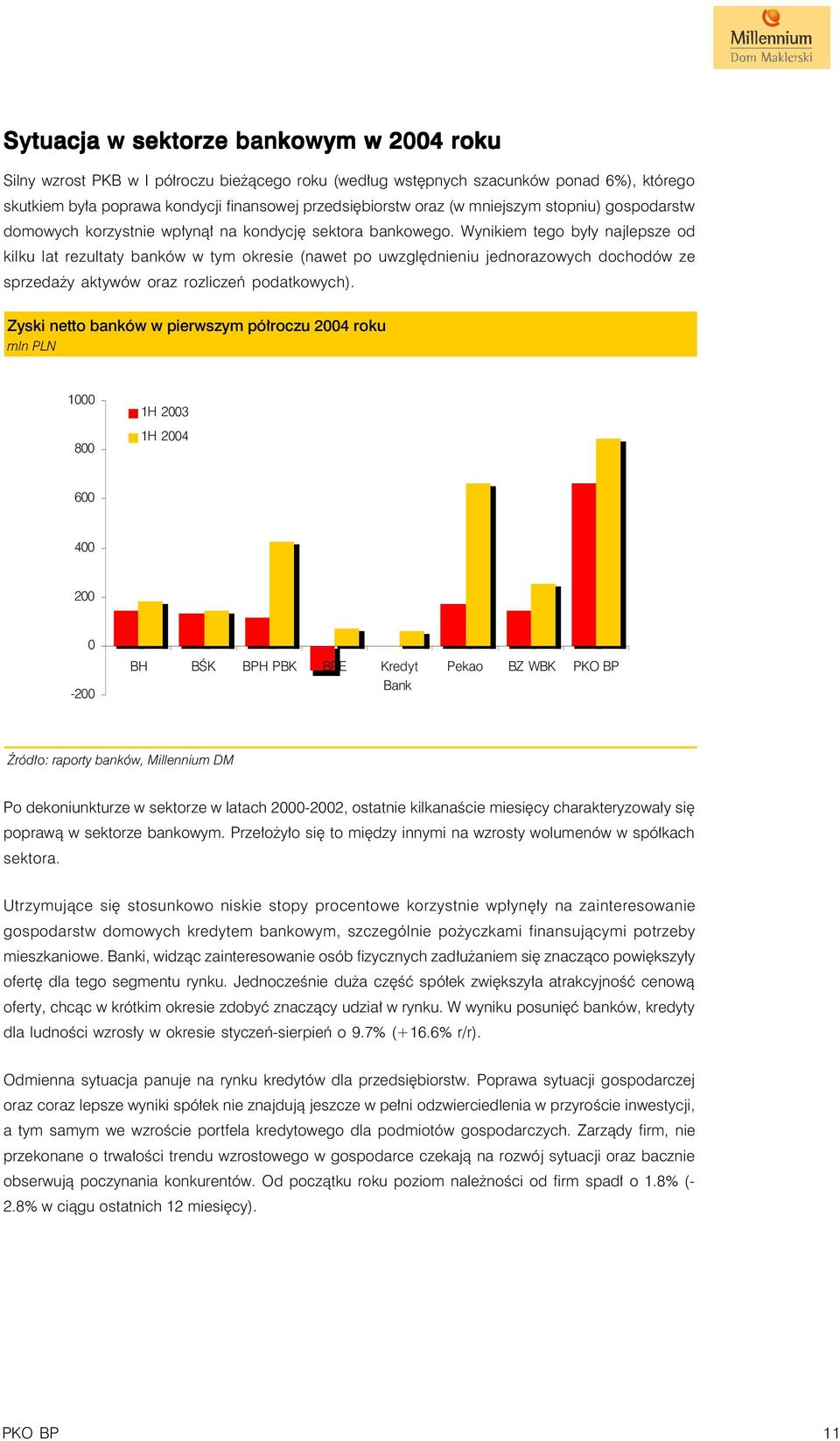 Millennium
Dom Maklerski

Sytuacja w sektorze bankowym w 2004 roku

Silny wzrost PKB w I półroczu bieżącego roku (według wstępnych szacunków ponad 6%), którego skutkiem była poprawa kondycji finansowej przedsiębiorstw oraz (w mniejszym stopniu) gospodarstw domowych korzystnie wpłynął na kondycję sektora bankowego. Wynikiem tego były najlepsze od kilku lat rezultaty banków w tym okresie (nawet po uwzględnieniu jednorazowych dochodów ze sprzedaży aktywów oraz rozliczeń podatkowych).

Zyski netto banków w pierwszym półroczu 2004 roku
mln PLN

1000
800
600
400
200
0
-200
1H 2003
1H 2004
BH
BŚK
BPH PBK
BRE
Kredyt Bank
Pekao
BZ WBK
PKO BP

Źródło: raporty banków, Millennium DM

Po dekoniunkturze w sektorze w latach 2000-2002, ostatnie kilkanaście miesięcy charakteryzowały się poprawą w sektorze bankowym. Przełożyło się to między innymi na wzrosty wolumenów w spółkach sektora.

Utrzymujące się stosunkowo niskie stopy procentowe korzystnie wpłynęły na zainteresowanie gospodarstw domowych kredytem bankowym, szczególnie pożyczkami finansującymi potrzeby mieszkaniowe. Banki, widząc zainteresowanie osób fizycznych zadłużaniem się znacząco powiększyły ofertę dla tego segmentu rynku. Jednocześnie duża część spółek zwiększyła atrakcyjność cenową oferty, chcąc w krótkim okresie zdobyć znaczący udział w rynku. W wyniku posunięć banków, kredyty dla ludności wzrosły w okresie styczeń-sierpień o 9.7% (+16.6% r/r).

Odmienna sytuacja panuje na rynku kredytów dla przedsiębiorstw. Poprawa sytuacji gospodarczej oraz coraz lepsze wyniki spółek nie znajdują jeszcze w pełni odzwierciedlenia w przyroście inwestycji, a tym samym we wzroście portfela kredytowego dla podmiotów gospodarczych. Zarządy firm, nie przekonane o trwałości trendu wzrostowego w gospodarce czekają na rozwój sytuacji oraz bacznie obserwują poczynania konkurentów. Od początku roku poziom należności od firm spadł o 1.8% (-2.8% w ciągu ostatnich 12 miesięcy).

PKO BP
11